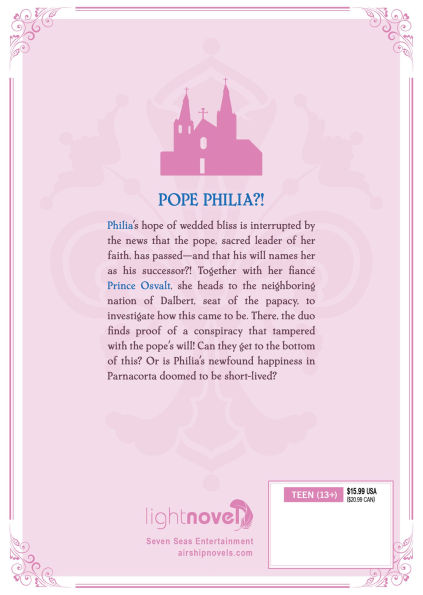 POPE PHILIA?!

Philia's hope of wedded bliss is interrupted by the news that the pope, sacred leader of her faith, has passed—and that his will names her as his successor?! Together with her fiancé Prince Osvalt, she heads to the neighboring nation of Dalbert, seat of the papacy, to investigate how this came to be. There, the duo finds proof of a conspiracy that tampered with the pope's will! Can they get to the bottom of this? Or is Philia's newfound happiness in Parnacorta doomed to be short-lived?

lightnovel

Seven Seas Entertainment
airshipnovels.com

TEEN (13+)

$15.99 USA
($20.99 CAN)